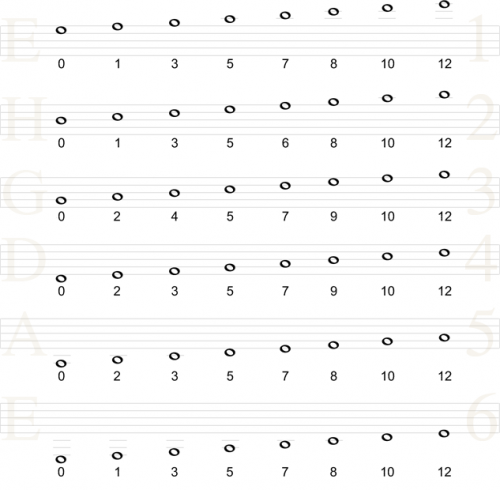 E 1
0 1 3 5 7 8 10 12

H 2
0 1 3 5 6 8 10 12

G 3
0 2 4 5 7 9 10 12

D 4
0 2 3 5 7 9 10 12

A 5
0 2 3 5 7 8 10 12

E 6
0 1 3 5 7 8 10 12